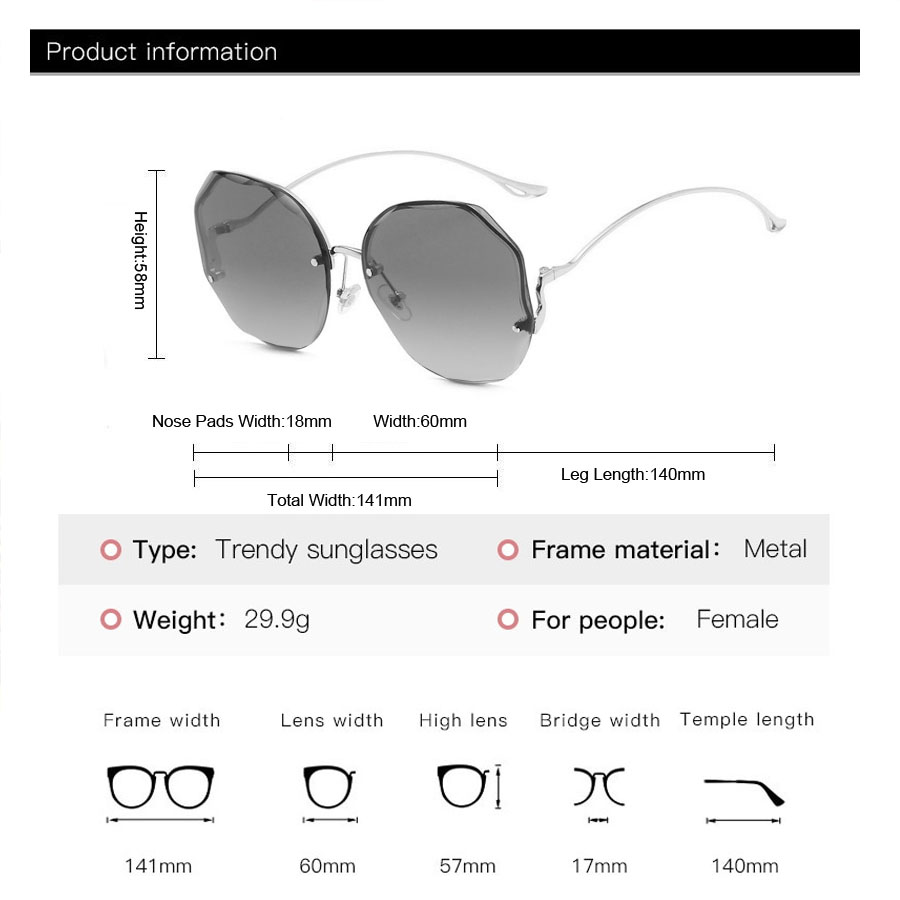 Product information

Height:58mm

Nose Pads Width:18mm Width:60mm

Leg Length:140mm

Total Width:141mm

Type: Trendy sunglasses

Frame material: Metal

Weight: 29.9g

For people: Female

| Frame width | Lens width | High lens | Bridge width | Temple length |
|---|---|---|---|---|
| 141mm | 60mm | 57mm | 17mm | 140mm |